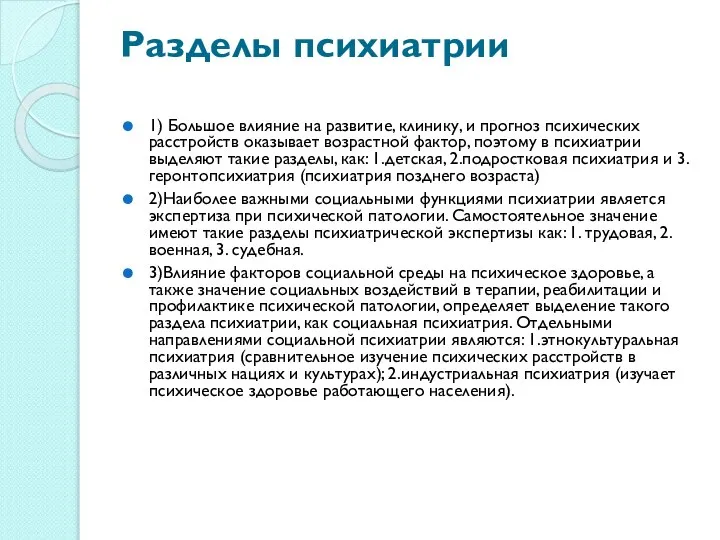 Разделы психиатрии

1) Большое влияние на развитие, клинику, и прогноз психических расстройств оказывает возрастной фактор, поэтому в психиатрии выделяют такие разделы, как: 1.детская, 2.подростковая психиатрия и 3. геронтопсихиатрия (психиатрия позднего возраста)

2)Наиболее важными социальными функциями психиатрии является экспертиза при психической патологии. Самостоятельное значение имеют такие разделы психиатрической экспертизы как: 1. трудовая, 2. военная, 3. судебная.

3)Влияние факторов социальной среды на психическое здоровье, а также значение социальных воздействий в терапии, реабилитации и профилактике психической патологии, определяет выделение такого раздела психиатрии, как социальная психиатрия. Отдельными направлениями социальной психиатрии являются: 1.этнокультуральная психиатрия (сравнительное изучение психических расстройств в различных нациях и культурах); 2.индустриальная психиатрия (изучает психическое здоровье работающего населения).